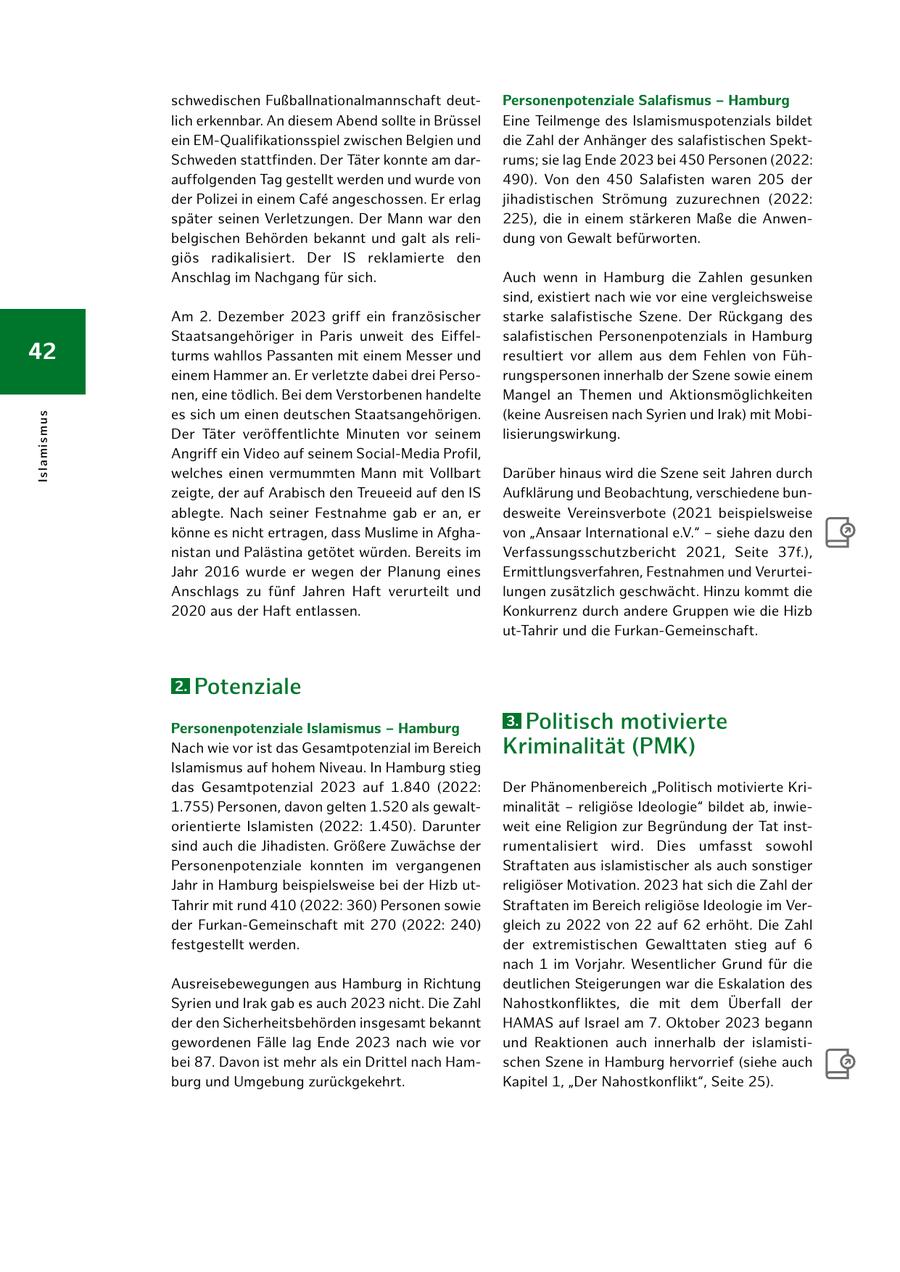 42

Islamismus

schwedischen Fußballnationalmannschaft deutlich erkennbar. An diesem Abend sollte in Brüssel ein EM-Qualifikationsspiel zwischen Belgien und Schweden stattfinden. Der Täter konnte am darauffolgenden Tag gestellt werden und wurde von der Polizei in einem Café angeschossen. Er erlag später seinen Verletzungen. Der Mann war den belgischen Behörden bekannt und galt als religiös radikalisiert. Der IS reklamierte den Anschlag im Nachgang für sich.

Am 2. Dezember 2023 griff ein französischer Staatsangehöriger in Paris unweit des Eiffelturms wahllos Passanten mit einem Messer und einem Hammer an. Er verletzte dabei drei Personen, eine tödlich. Bei dem Verstorbenen handelte es sich um einen deutschen Staatsangehörigen. Der Täter veröffentlichte Minuten vor seinem Angriff ein Video auf seinem Social-Media Profil, welches einen vermummten Mann mit Vollbart zeigte, der auf Arabisch den Treueeid auf den IS ablegte. Nach seiner Festnahme gab er an, er könne es nicht ertragen, dass Muslime in Afghanistan und Palästina getötet würden. Bereits im Jahr 2016 wurde er wegen der Planung eines Anschlags zu fünf Jahren Haft verurteilt und 2020 aus der Haft entlassen.

2. Potenziale

Personenpotenziale Islamismus – Hamburg
Nach wie vor ist das Gesamtpotenzial im Bereich Islamismus auf hohem Niveau. In Hamburg stieg das Gesamtpotenzial 2023 auf 1.840 (2022: 1.755) Personen, davon gelten 1.520 als gewaltorientierte Islamisten (2022: 1.450). Darunter sind auch die Jihadisten. Größere Zuwächse der Personenpotenziale konnten im vergangenen Jahr in Hamburg beispielsweise bei der Hizb ut-Tahrir mit rund 410 (2022: 360) Personen sowie der Furkan-Gemeinschaft mit 270 (2022: 240) festgestellt werden.

Ausreisebewegungen aus Hamburg in Richtung Syrien und Irak gab es auch 2023 nicht. Die Zahl der den Sicherheitsbehörden insgesamt bekannt gewordenen Fälle lag Ende 2023 nach wie vor bei 87. Davon ist mehr als ein Drittel nach Hamburg und Umgebung zurückgekehrt.

Personenpotenziale Salafismus – Hamburg
Eine Teilmenge des Islamismuspotenzials bildet die Zahl der Anhänger des salafistischen Spektrums; sie lag Ende 2023 bei 450 Personen (2022: 490). Von den 450 Salafisten waren 205 der jihadistischen Strömung zuzurechnen (2022: 225), die in einem stärkeren Maße die Anwendung von Gewalt befürworten.

Auch wenn in Hamburg die Zahlen gesunken sind, existiert nach wie vor eine vergleichsweise starke salafistische Szene. Der Rückgang des salafistischen Personenpotenzials in Hamburg resultiert vor allem aus dem Fehlen von Führungspersonen innerhalb der Szene sowie einem Mangel an Themen und Aktionsmöglichkeiten (keine Ausreisen nach Syrien und Irak) mit Mobilisierungswirkung.

Darüber hinaus wird die Szene seit Jahren durch Aufklärung und Beobachtung, verschiedene bundesweite Vereinsverbote (2021 beispielsweise von „Ansaar International e.V." – siehe dazu den Verfassungsschutzbericht 2021, Seite 37f.), Ermittlungsverfahren, Festnahmen und Verurteilungen zusätzlich geschwächt. Hinzu kommt die Konkurrenz durch andere Gruppen wie die Hizb ut-Tahrir und die Furkan-Gemeinschaft.

3. Politisch motivierte Kriminalität (PMK)

Der Phänomenbereich „Politisch motivierte Kriminalität – religiöse Ideologie" bildet ab, inwieweit eine Religion zur Begründung der Tat instrumentalisiert wird. Dies umfasst sowohl Straftaten aus islamistischer als auch sonstiger religiöser Motivation. 2023 hat sich die Zahl der Straftaten im Bereich religiöse Ideologie im Vergleich zu 2022 von 22 auf 62 erhöht. Die Zahl der extremistischen Gewalttaten stieg auf 6 nach 1 im Vorjahr. Wesentlicher Grund für die deutlichen Steigerungen war die Eskalation des Nahostkonfliktes, die mit dem Überfall der HAMAS auf Israel am 7. Oktober 2023 begann und Reaktionen auch innerhalb der islamistischen Szene in Hamburg hervorrief (siehe auch Kapitel 1, „Der Nahostkonflikt", Seite 25).